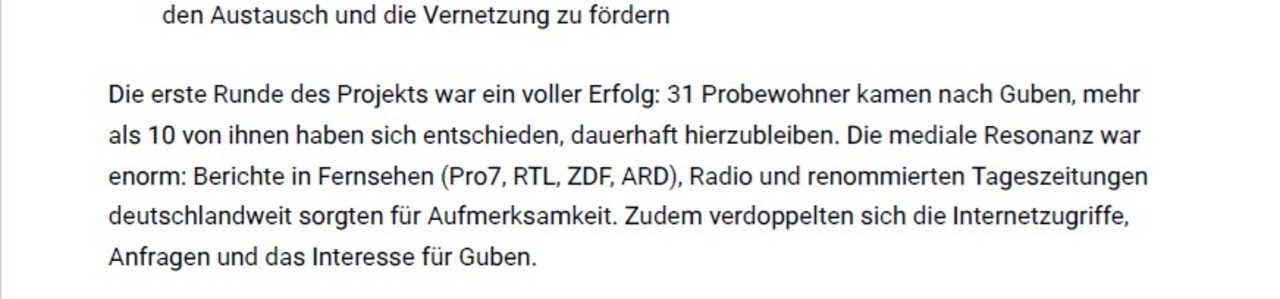 den Austausch und die Vernetzung zu fördern

Die erste Runde des Projekts war ein voller Erfolg: 31 Probewohner kamen nach Guben, mehr als 10 von ihnen haben sich entschieden, dauerhaft hierzubleiben. Die mediale Resonanz war enorm: Berichte in Fernsehen (Pro7, RTL, ZDF, ARD), Radio und renommierten Tageszeitungen deutschlandweit sorgten für Aufmerksamkeit. Zudem verdoppelten sich die Internetzugriffe, Anfragen und das Interesse für Guben.